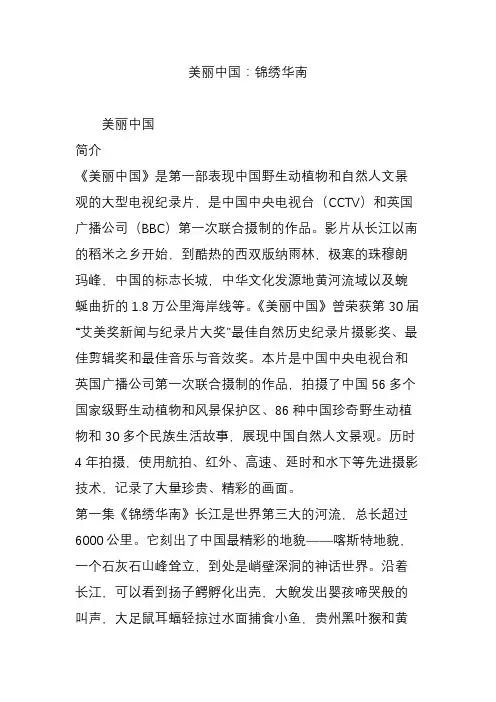 美丽中国：锦绣华南

美丽中国

简介

《美丽中国》是第一部表现中国野生动植物和自然人文景观的大型电视纪录片，是中国中央电视台（CCTV）和英国广播公司（BBC）第一次联合摄制的作品。影片从长江以南的稻米之乡开始，到酷热的西双版纳雨林，极寒的珠穆朗玛峰，中国的标志长城，中华文化发源地黄河流域以及蜿蜒曲折的 1.8 万公里海岸线等。《美丽中国》曾荣获第 30 届“艾美奖新闻与纪录片大奖”最佳自然历史纪录片摄影奖、最佳剪辑奖和最佳音乐与音效奖。本片是中国中央电视台和英国广播公司第一次联合摄制的作品，拍摄了中国 56 多个国家级野生动植物和风景保护区、86 种中国珍奇野生动植物和 30 多个民族生活故事，展现中国自然人文景观。历时 4 年拍摄，使用航拍、红外、高速、延时和水下等先进摄影技术，记录了大量珍贵、精彩的画面。

第一集《锦绣华南》长江是世界第三大的河流，总长超过 6000 公里。它刻出了中国最精彩的地貌——喀斯特地貌，一个石灰石山峰耸立，到处是峭壁深洞的神话世界。沿着长江，可以看到扬子鳄孵化出壳，大鲵发出婴孩啼哭般的叫声，大足鼠耳蝠轻掠过水面捕食小鱼，贵州黑叶猴和黄